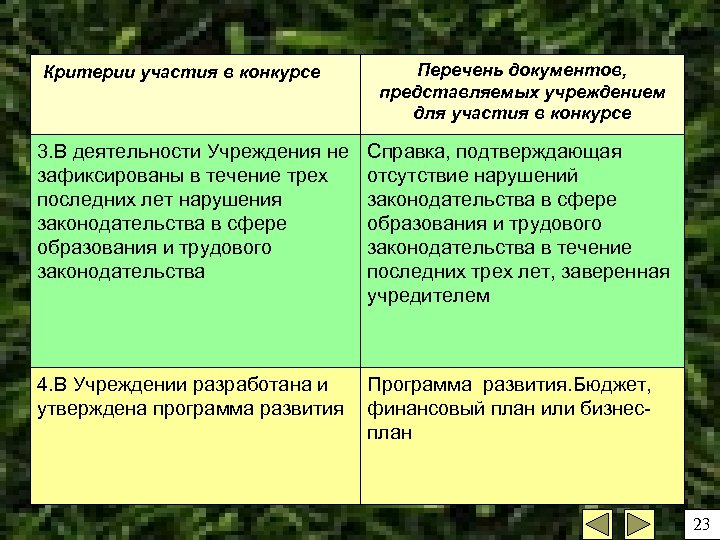 | Критерии участия в конкурсе | Перечень документов, представляемых учреждением для участия в конкурсе |
|---|---|
| 3.В деятельности Учреждения не зафиксированы в течение трех последних лет нарушения законодательства в сфере образования и трудового законодательства | Справка, подтверждающая отсутствие нарушений законодательства в сфере образования и трудового законодательства в течение последних трех лет, заверенная учредителем |
| 4.В Учреждении разработана и утверждена программа развития | Программа развития.Бюджет, финансовый план или бизнес-план |

23